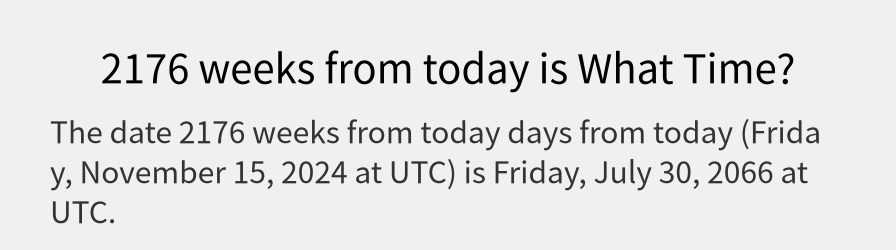 2176 weeks from today is What Time?

The date 2176 weeks from today days from today (Friday, November 15, 2024 at UTC) is Friday, July 30, 2066 at UTC.